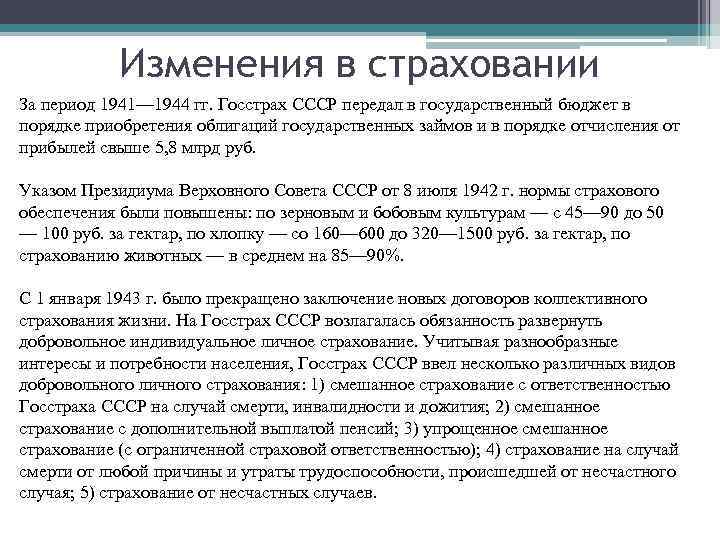 Изменения в страховании

За период 1941—1944 гг. Госстрах СССР передал в государственный бюджет в порядке приобретения облигаций государственных займов и в порядке отчисления от прибылей свыше 5,8 млрд руб.

Указом Президиума Верховного Совета СССР от 8 июля 1942 г. нормы страхового обеспечения были повышены: по зерновым и бобовым культурам — с 45—90 до 50 — 100 руб. за гектар, по хлопку — со 160—600 до 320—1500 руб. за гектар, по страхованию животных — в среднем на 85—90%.

С 1 января 1943 г. было прекращено заключение новых договоров коллективного страхования жизни. На Госстрах СССР возлагалась обязанность развернуть добровольное индивидуальное личное страхование. Учитывая разнообразные интересы и потребности населения, Госстрах СССР ввел несколько различных видов добровольного личного страхования: 1) смешанное страхование с ответственностью Госстраха СССР на случай смерти, инвалидности и дожития; 2) смешанное страхование с дополнительной выплатой пенсий; 3) упрощенное смешанное страхование (с ограниченной страховой ответственностью); 4) страхование на случай смерти от любой причины и утраты трудоспособности, происшедшей от несчастного случая; 5) страхование от несчастных случаев.